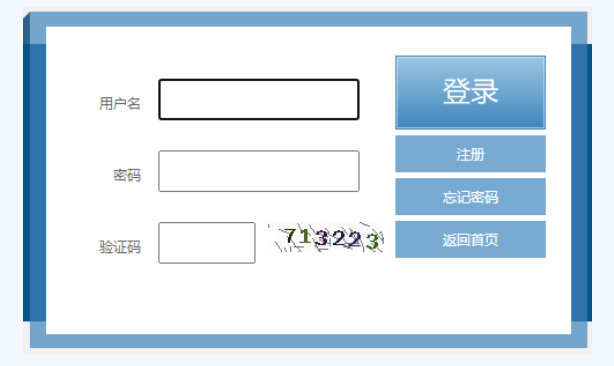 用户名

密码

验证码

713223

登录

注册

忘记密码

返回首页